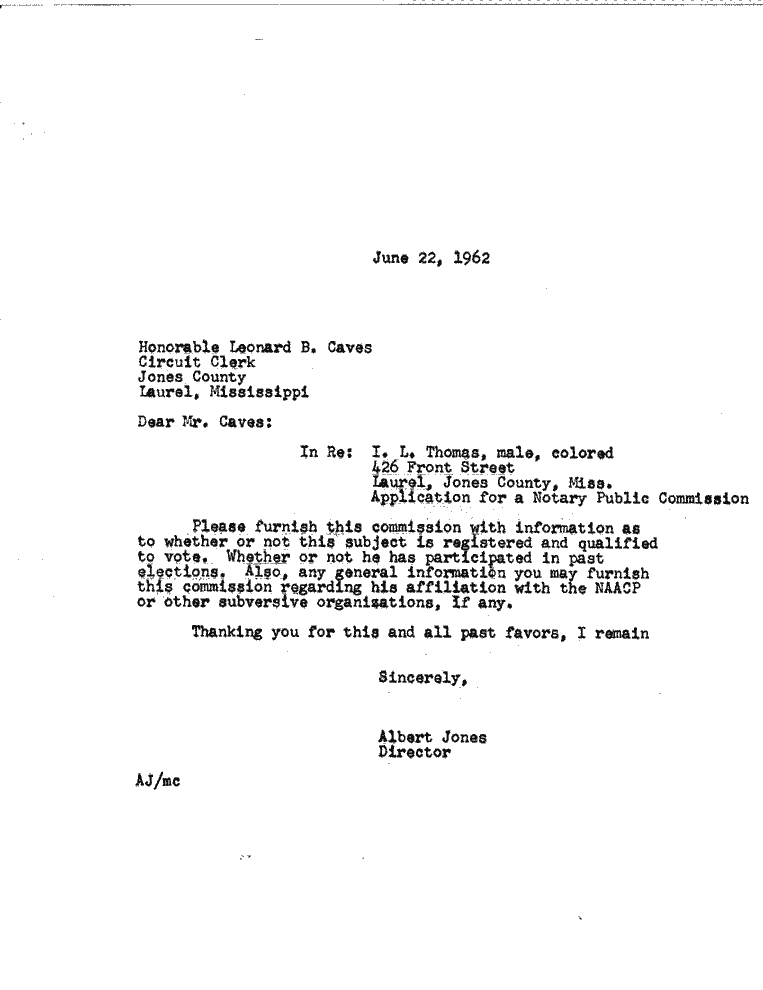 June 22, 1962

Honorable Leonard B. Caves
Circuit Clerk
Jones County
Laurel, Mississippi

Dear Mr. Caves:

In Re: I. L. Thomas, male, colored
426 Front Street
Laurel, Jones County, Miss.
Application for a Notary Public Commission

Please furnish this commission with information as to whether or not this subject is registered and qualified to vote. Whether or not he has participated in past elections. Also, any general information you may furnish this commission regarding his affiliation with the NAACP or other subversive organizations, if any.

Thanking you for this and all past favors, I remain

Sincerely,

Albert Jones
Director

AJ/mc